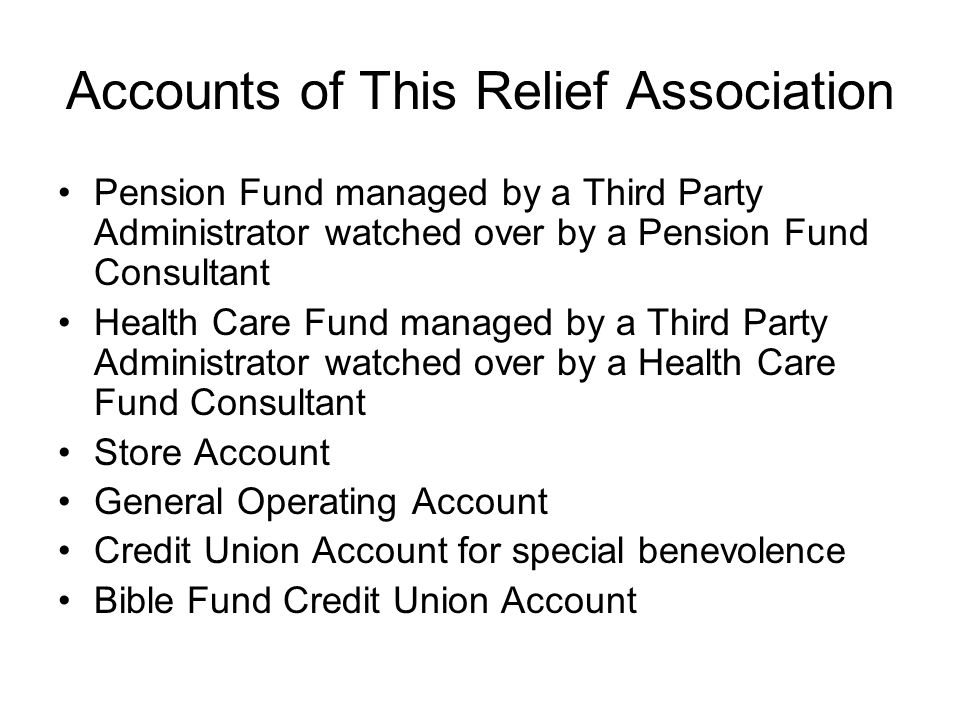 Accounts of This Relief Association

• Pension Fund managed by a Third Party Administrator watched over by a Pension Fund Consultant
• Health Care Fund managed by a Third Party Administrator watched over by a Health Care Fund Consultant
• Store Account
• General Operating Account
• Credit Union Account for special benevolence
• Bible Fund Credit Union Account